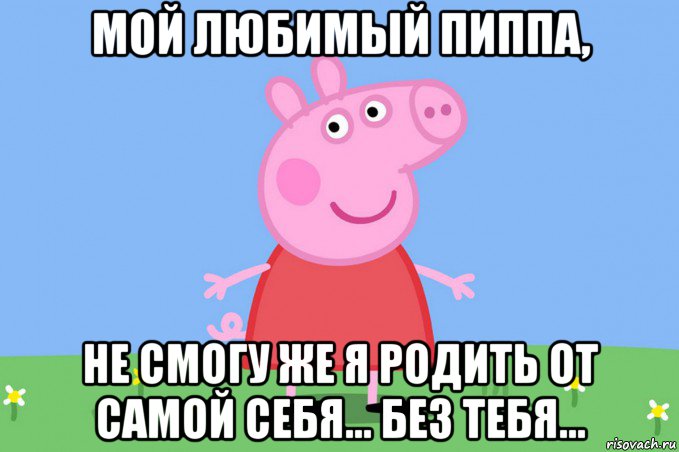 МОЙ ЛЮБИМЫЙ ПИППА,

НЕ СМОГУ ЖЕ Я РОДИТЬ ОТ САМОЙ СЕБЯ... БЕЗ ТЕБЯ...

risovach.ru